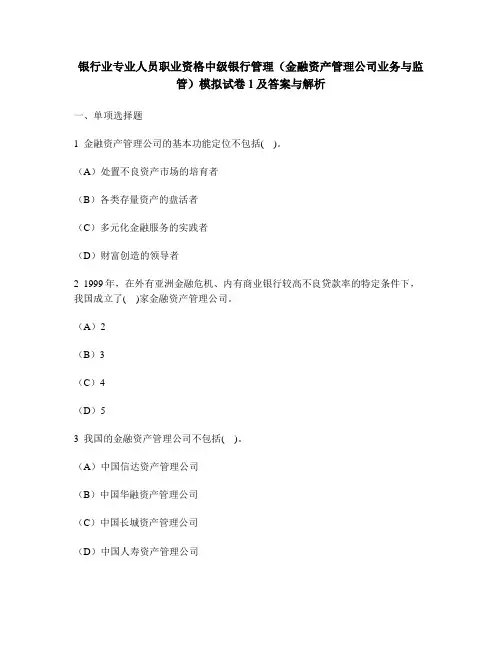 银行业专业人员职业资格中级银行管理（金融资产管理公司业务与监管）模拟试卷 1 及答案与解析

一、单项选择题

1 金融资产管理公司的基本功能定位不包括(　)。

（A）处置不良资产市场的培育者

（B）各类存量资产的盘活者

（C）多元化金融服务的实践者

（D）财富创造的领导者

2 1999 年，在外有亚洲金融危机、内有商业银行较高不良贷款率的特定条件下，我国成立了(　)家金融资产管理公司。

（A）2

（B）3

（C）4

（D）5

3 我国的金融资产管理公司不包括(　)。

（A）中国信达资产管理公司

（B）中国华融资产管理公司

（C）中国长城资产管理公司

（D）中国人寿资产管理公司